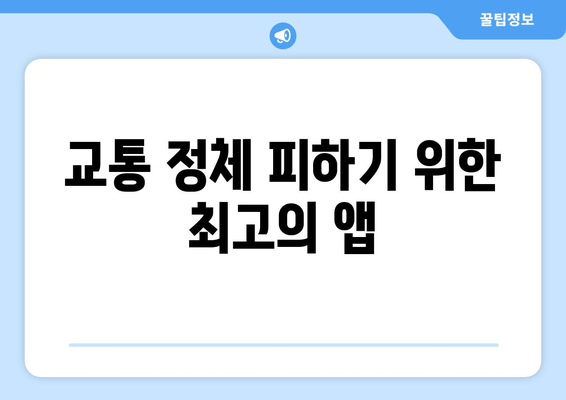 꿀팁정보

교통 정체 피하기 위한 최고의 앱